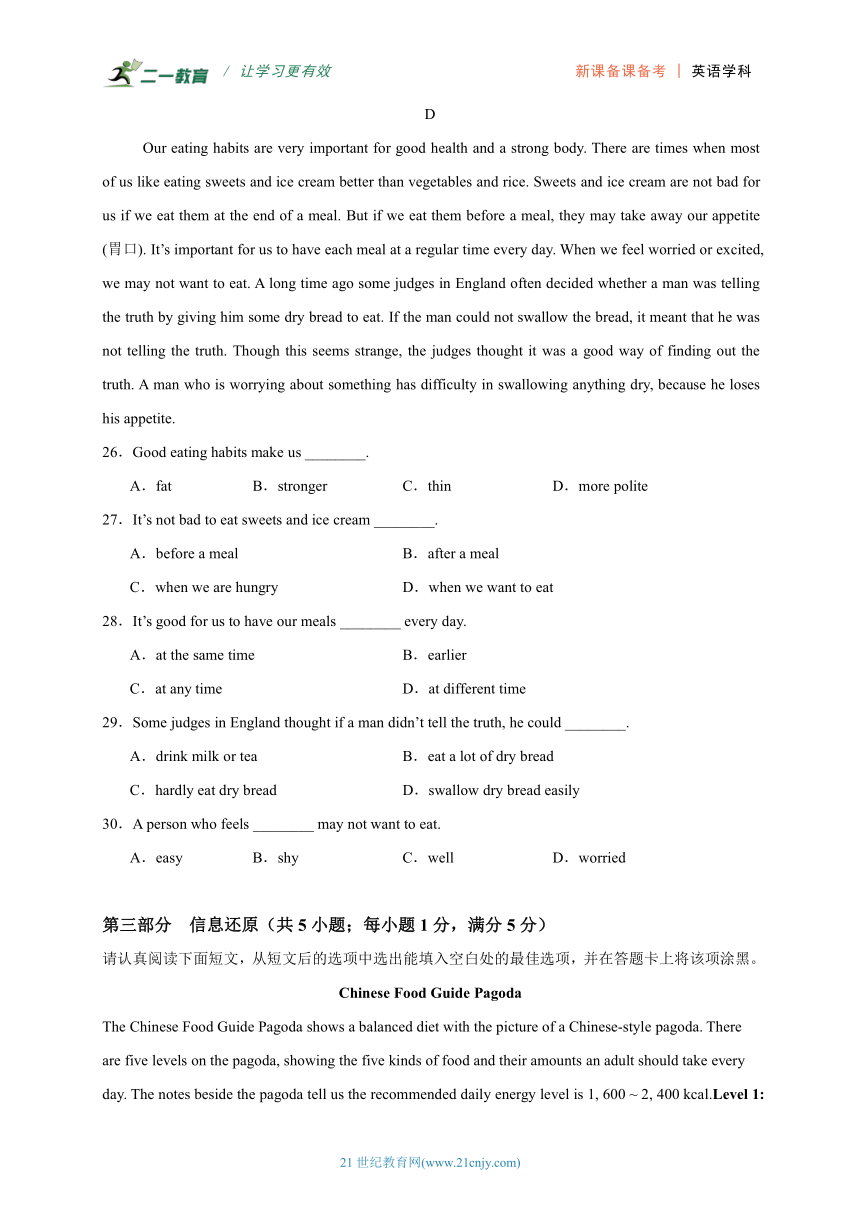 二一教育 / 让学习更有效

新课备课备考 | 英语学科

D

Our eating habits are very important for good health and a strong body. There are times when most of us like eating sweets and ice cream better than vegetables and rice. Sweets and ice cream are not bad for us if we eat them at the end of a meal. But if we eat them before a meal, they may take away our appetite (胃口). It's important for us to have each meal at a regular time every day. When we feel worried or excited, we may not want to eat. A long time ago some judges in England often decided whether a man was telling the truth by giving him some dry bread to eat. If the man could not swallow the bread, it meant that he was not telling the truth. Though this seems strange, the judges thought it was a good way of finding out the truth. A man who is worrying about something has difficulty in swallowing anything dry, because he loses his appetite.

26．Good eating habits make us ________.

A．fat B．stronger C．thin D．more polite

27．It's not bad to eat sweets and ice cream ________.

A．before a meal B．after a meal

C．when we are hungry D．when we want to eat

28．It's good for us to have our meals ________ every day.

A．at the same time B．earlier

C．at any time D．at different time

29．Some judges in England thought if a man didn't tell the truth, he could ________.

A．drink milk or tea B．eat a lot of dry bread

C．hardly eat dry bread D．swallow dry bread easily

30．A person who feels ________ may not want to eat.

A．easy B．shy C．well D．worried

第三部分 信息还原（共 5 小题；每小题 1 分，满分 5 分）

请认真阅读下面短文，从短文后的选项中选出能填入空白处的最佳选项，并在答题卡上将该项涂黑。

Chinese Food Guide Pagoda

The Chinese Food Guide Pagoda shows a balanced diet with the picture of a Chinese-style pagoda. There are five levels on the pagoda, showing the five kinds of food and their amounts an adult should take every day. The notes beside the pagoda tell us the recommended daily energy level is 1, 600 ~ 2, 400 kcal.Level 1:

21 世纪教育网(www.21cnjy.com)